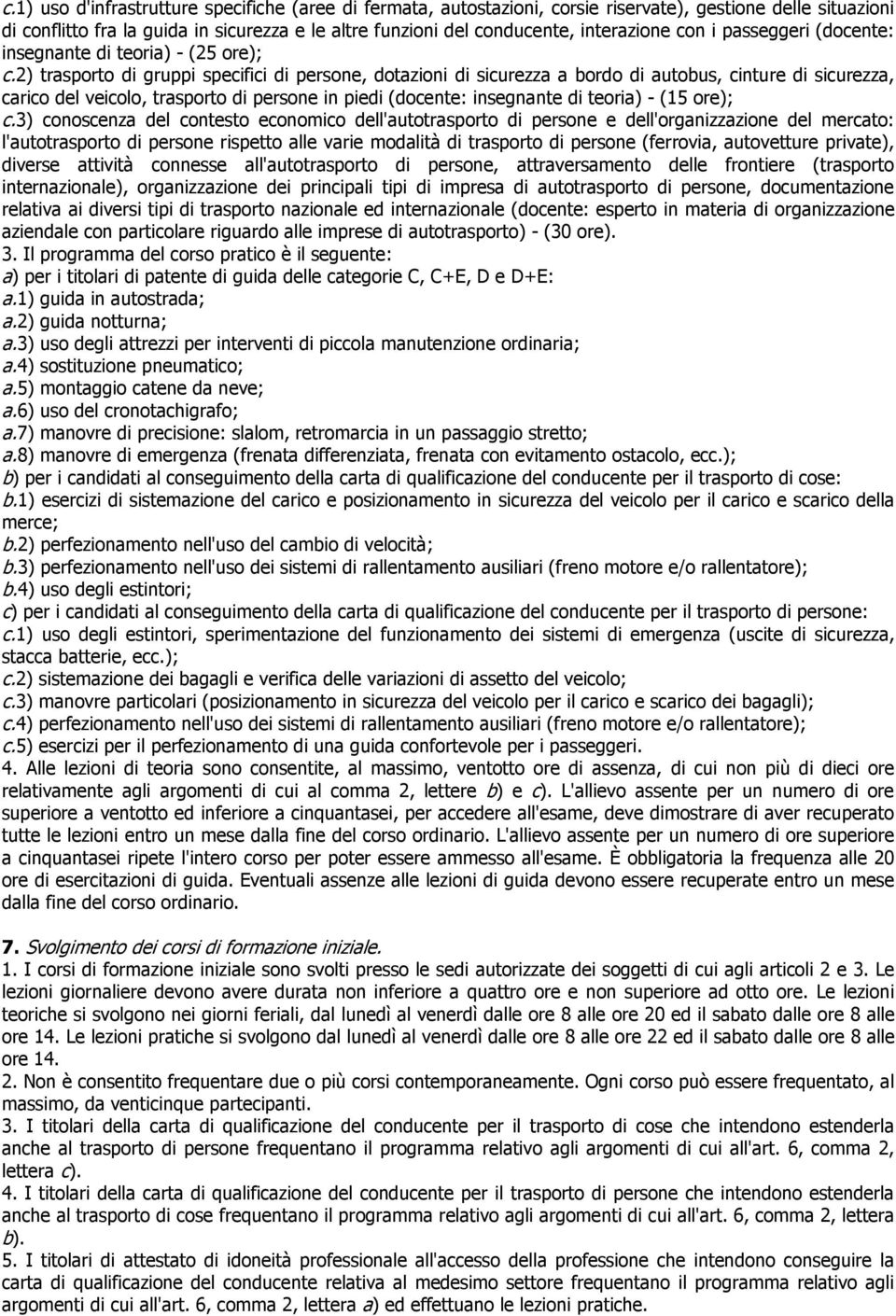 c.1) uso d'infrastrutture specifiche (aree di fermata, autostazioni, corsie riservate), gestione delle situazioni di conflitto fra la guida in sicurezza e le altre funzioni del conducente, interazione con i passeggeri (docente: insegnante di teoria) - (25 ore);
c.2) trasporto di gruppi specifici di persone, dotazioni di sicurezza a bordo di autobus, cinture di sicurezza, carico del veicolo, trasporto di persone in piedi (docente: insegnante di teoria) - (15 ore);
c.3) conoscenza del contesto economico dell'autotrasporto di persone e dell'organizzazione del mercato: l'autotrasporto di persone rispetto alle varie modalità di trasporto di persone (ferrovia, autovetture private), diverse attività connesse all'autotrasporto di persone, attraversamento delle frontiere (trasporto internazionale), organizzazione dei principali tipi di impresa di autotrasporto di persone, documentazione relativa ai diversi tipi di trasporto nazionale ed internazionale (docente: esperto in materia di organizzazione aziendale con particolare riguardo alle imprese di autotrasporto) - (30 ore).
3. Il programma del corso pratico è il seguente:
a) per i titolari di patente di guida delle categorie C, C+E, D e D+E:
a.1) guida in autostrada;
a.2) guida notturna;
a.3) uso degli attrezzi per interventi di piccola manutenzione ordinaria;
a.4) sostituzione pneumatico;
a.5) montaggio catene da neve;
a.6) uso del cronotachigrafo;
a.7) manovre di precisione: slalom, retromarcia in un passaggio stretto;
a.8) manovre di emergenza (frenata differenziata, frenata con evitamento ostacolo, ecc.);
b) per i candidati al conseguimento della carta di qualificazione del conducente per il trasporto di cose:
b.1) esercizi di sistemazione del carico e posizionamento in sicurezza del veicolo per il carico e scarico della merce;
b.2) perfezionamento nell'uso del cambio di velocità;
b.3) perfezionamento nell'uso dei sistemi di rallentamento ausiliari (freno motore e/o rallentatore);
b.4) uso degli estintori;
c) per i candidati al conseguimento della carta di qualificazione del conducente per il trasporto di persone:
c.1) uso degli estintori, sperimentazione del funzionamento dei sistemi di emergenza (uscite di sicurezza, stacca batterie, ecc.);
c.2) sistemazione dei bagagli e verifica delle variazioni di assetto del veicolo;
c.3) manovre particolari (posizionamento in sicurezza del veicolo per il carico e scarico dei bagagli);
c.4) perfezionamento nell'uso dei sistemi di rallentamento ausiliari (freno motore e/o rallentatore);
c.5) esercizi per il perfezionamento di una guida confortevole per i passeggeri.
4. Alle lezioni di teoria sono consentite, al massimo, ventotto ore di assenza, di cui non più di dieci ore relativamente agli argomenti di cui al comma 2, lettere b) e c). L'allievo assente per un numero di ore superiore a ventotto ed inferiore a cinquantasei, per accedere all'esame, deve dimostrare di aver recuperato tutte le lezioni entro un mese dalla fine del corso ordinario. L'allievo assente per un numero di ore superiore a cinquantasei ripete l'intero corso per poter essere ammesso all'esame. È obbligatoria la frequenza alle 20 ore di esercitazioni di guida. Eventuali assenze alle lezioni di guida devono essere recuperate entro un mese dalla fine del corso ordinario.

7. Svolgimento dei corsi di formazione iniziale.
1. I corsi di formazione iniziale sono svolti presso le sedi autorizzate dei soggetti di cui agli articoli 2 e 3. Le lezioni giornaliere devono avere durata non inferiore a quattro ore e non superiore ad otto ore. Le lezioni teoriche si svolgono nei giorni feriali, dal lunedì al venerdì dalle ore 8 alle ore 20 ed il sabato dalle ore 8 alle ore 14. Le lezioni pratiche si svolgono dal lunedì al venerdì dalle ore 8 alle ore 22 ed il sabato dalle ore 8 alle ore 14.
2. Non è consentito frequentare due o più corsi contemporaneamente. Ogni corso può essere frequentato, al massimo, da venticinque partecipanti.
3. I titolari della carta di qualificazione del conducente per il trasporto di cose che intendono estenderla anche al trasporto di persone frequentano il programma relativo agli argomenti di cui all'art. 6, comma 2, lettera c).
4. I titolari della carta di qualificazione del conducente per il trasporto di persone che intendono estenderla anche al trasporto di cose frequentano il programma relativo agli argomenti di cui all'art. 6, comma 2, lettera b).
5. I titolari di attestato di idoneità professionale all'accesso della professione che intendono conseguire la carta di qualificazione del conducente relativa al medesimo settore frequentano il programma relativo agli argomenti di cui all'art. 6, comma 2, lettera a) ed effettuano le lezioni pratiche.